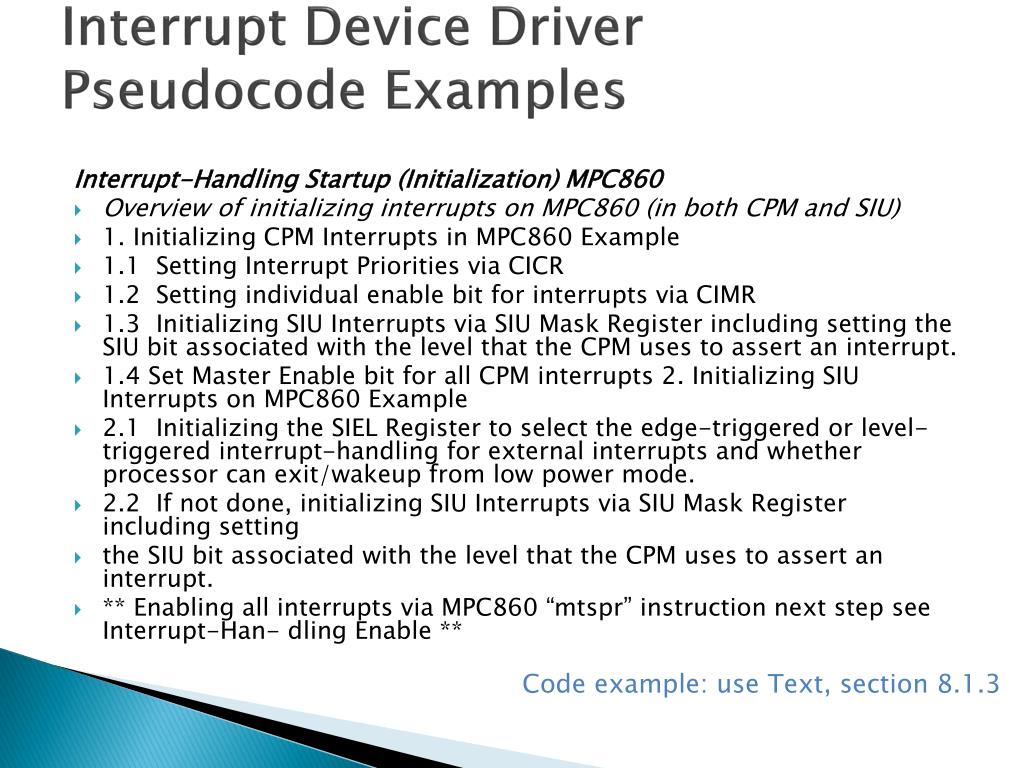 Interrupt Device Driver Pseudocode Examples

Interrupt-Handling Startup (Initialization) MPC860

Overview of initializing interrupts on MPC860 (in both CPM and SIU)

1. Initializing CPM Interrupts in MPC860 Example

1.1 Setting Interrupt Priorities via CICR

1.2 Setting individual enable bit for interrupts via CIMR

1.3 Initializing SIU Interrupts via SIU Mask Register including setting the SIU bit associated with the level that the CPM uses to assert an interrupt.

1.4 Set Master Enable bit for all CPM interrupts 2. Initializing SIU Interrupts on MPC860 Example

2.1 Initializing the SIEL Register to select the edge-triggered or level-triggered interrupt-handling for external interrupts and whether processor can exit/wakeup from low power mode.

2.2 If not done, initializing SIU Interrupts via SIU Mask Register including setting

the SIU bit associated with the level that the CPM uses to assert an interrupt.

** Enabling all interrupts via MPC860 “mtspr” instruction next step see Interrupt-Han- dling Enable **

Code example: use Text, section 8.1.3